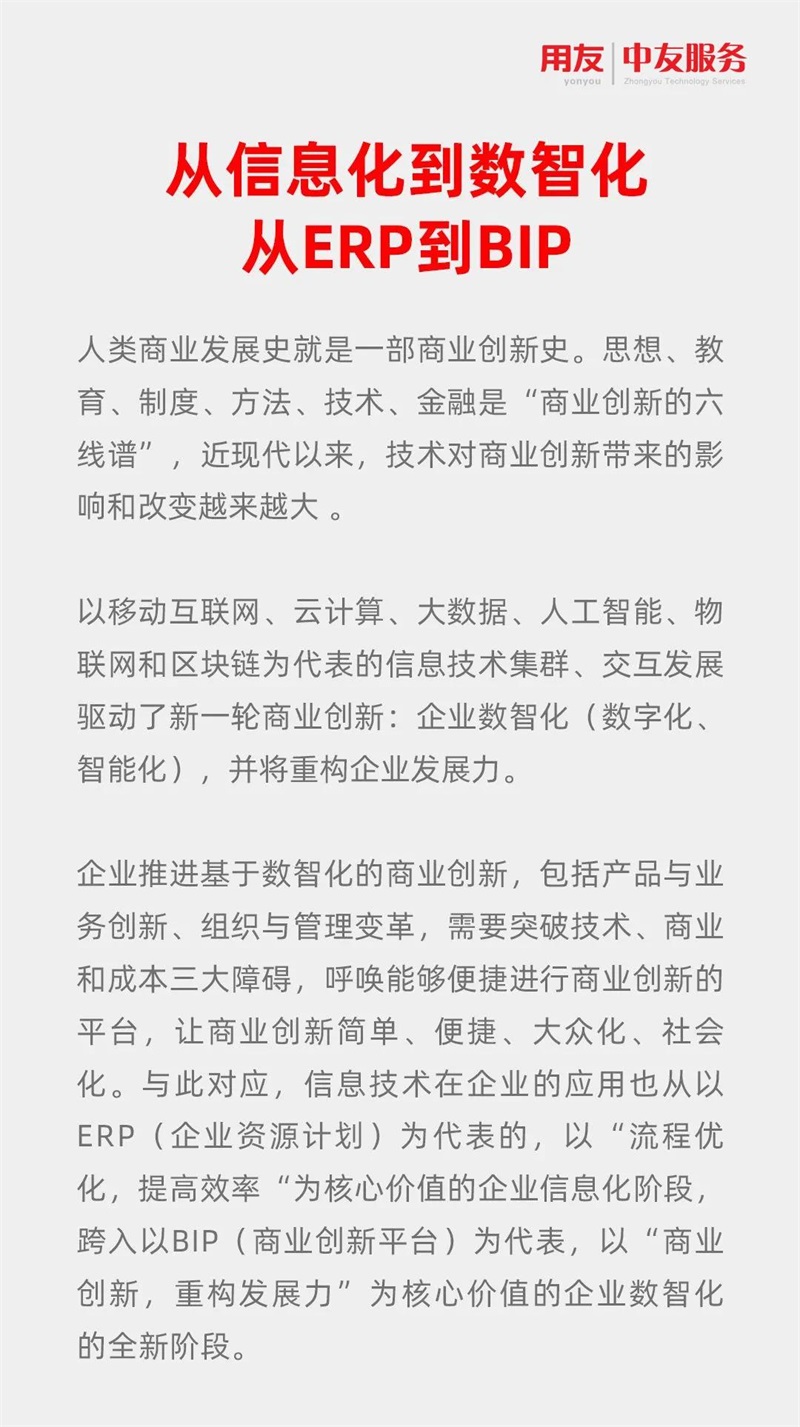 用友 yonyou | 中友服务 Zhongyou Technology Services

从信息化到数智化
从ERP到BIP

人类商业发展史就是一部商业创新史。思想、教育、制度、方法、技术、金融是“商业创新的六线谱”，近现代以来，技术对商业创新带来的影响和改变越来越大 。

以移动互联网、云计算、大数据、人工智能、物联网和区块链为代表的信息技术集群、交互发展驱动了新一轮商业创新：企业数智化（数字化、智能化），并将重构企业发展力。

企业推进基于数智化的商业创新，包括产品与业务创新、组织与管理变革，需要突破技术、商业和成本三大障碍，呼唤能够便捷进行商业创新的平台，让商业创新简单、便捷、大众化、社会化。与此对应，信息技术在企业的应用也从以ERP（企业资源计划）为代表的，以“流程优化，提高效率“为核心价值的企业信息化阶段，跨入以BIP（商业创新平台）为代表，以“商业创新，重构发展力”为核心价值的企业数智化的全新阶段。